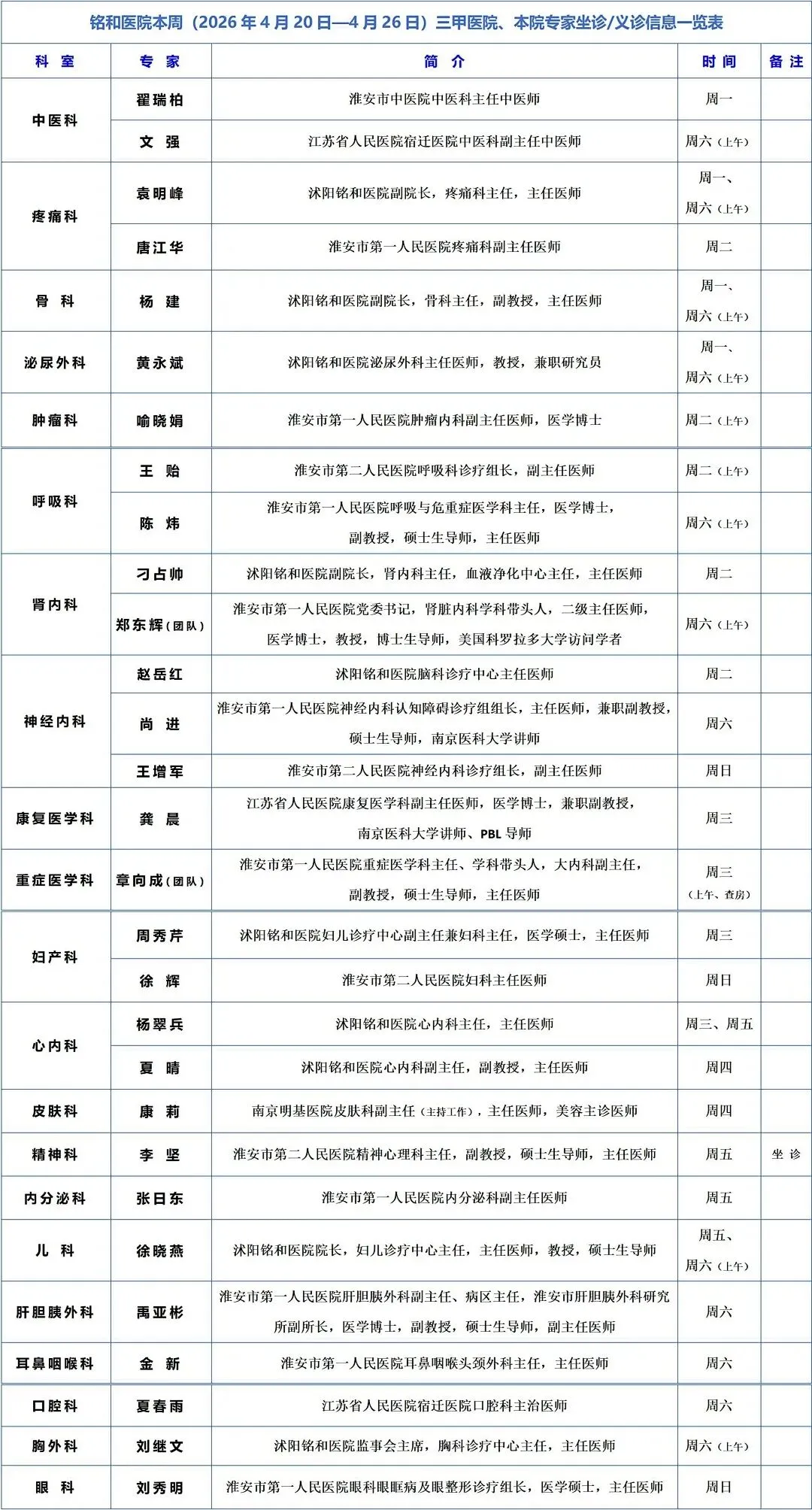 铭和医院本周（2026年4月20日—4月26日）三甲医院、本院专家坐诊/义诊信息一览表

| 科 室 | 专 家 | 简 介 | 时 间 | 备 注 |
|---|---|---|---|---|
| 中医科 | 翟瑞柏 | 淮安市中医院中医科主任中医师 | 周一 | |
| | 文 强 | 江苏省人民医院宿迁医院中医科副主任中医师 | 周六（上午） | |
| 疼痛科 | 袁明峰 | 沭阳铭和医院副院长，疼痛科主任，主任医师 | 周一、周六（上午） | |
| | 唐江华 | 淮安市第一人民医院疼痛科副主任医师 | 周二 | |
| 骨 科 | 杨 建 | 沭阳铭和医院副院长，骨科主任，副教授，主任医师 | 周一、周六（上午） | |
| 泌尿外科 | 黄永斌 | 沭阳铭和医院泌尿外科主任医师，教授，兼职研究员 | 周一、周六（上午） | |
| 肿瘤科 | 喻晓娟 | 淮安市第一人民医院肿瘤内科副主任医师，医学博士 | 周二（上午） | |
| 呼吸科 | 王 贻 | 淮安市第二人民医院呼吸科诊疗组长，副主任医师 | 周二（上午） | |
| | 陈 炜 | 淮安市第一人民医院呼吸与危重症医学科主任，医学博士，副教授，硕士生导师，主任医师 | 周六（上午） | |
| 肾内科 | 刁占帅 | 沭阳铭和医院副院长，肾内科主任，血液净化中心主任，主任医师 | 周二 | |
| | 郑东辉（团队） | 淮安市第一人民医院党委书记，肾脏内科学科带头人，二级主任医师，医学博士，教授，博士生导师，美国科罗拉多大学访问学者 | 周六（上午） | |
| 神经内科 | 赵岳红 | 沭阳铭和医院脑科诊疗中心主任医师 | 周二 | |
| | 尚 进 | 淮安市第一人民医院神经内科认知障碍诊疗组组长，主任医师，兼职副教授，硕士生导师，南京医科大学讲师 | 周六 | |
| | 王增军 | 淮安市第二人民医院神经内科诊疗组长，副主任医师 | 周日 | |
| 康复医学科 | 龚 晨 | 江苏省人民医院康复医学科副主任医师，医学博士，兼职副教授，南京医科大学讲师、PBL导师 | 周三 | |
| 重症医学科 | 章向成（团队） | 淮安市第一人民医院重症医学科主任、学科带头人，大内科副主任，副教授，硕士生导师，主任医师 | 周三（上午、查房） | |
| 妇产科 | 周秀芹 | 沭阳铭和医院妇儿诊疗中心副主任兼妇科主任，医学硕士，主任医师 | 周三 | |
| | 徐 辉 | 淮安市第二人民医院妇科主任医师 | 周日 | |
| 心内科 | 杨翠兵 | 沭阳铭和医院心内科主任，主任医师 | 周三、周五 | |
| | 夏 晴 | 沭阳铭和医院心内科副主任，副教授，主任医师 | 周四 | |
| 皮肤科 | 康 莉 | 南京明基医院皮肤科副主任（主持工作），主任医师，美容主诊医师 | 周四 | |
| 精神科 | 李 坚 | 淮安市第二人民医院精神心理科主任，副教授，硕士生导师，主任医师 | 周五 | 坐 诊 |
| 内分泌科 | 张日东 | 淮安市第一人民医院内分泌科副主任医师 | 周五 | |
| 儿 科 | 徐晓燕 | 沭阳铭和医院院长，妇儿诊疗中心主任，主任医师，教授，硕士生导师 | 周五、周六（上午） | |
| 肝胆胰外科 | 禹亚彬 | 淮安市第一人民医院肝胆胰外科副主任、病区主任，淮安市肝胆胰外科研究所副所长，医学博士，副教授，硕士生导师，副主任医师 | 周六 | |
| 耳鼻咽喉科 | 金 新 | 淮安市第一人民医院耳鼻咽喉头颈外科主任，主任医师 | 周六 | |
| 口腔科 | 夏春雨 | 江苏省人民医院宿迁医院口腔科主治医师 | 周六 | |
| 胸外科 | 刘继文 | 沭阳铭和医院监事会主席，胸科诊疗中心主任，主任医师 | 周六（上午） | |
| 眼 科 | 刘秀明 | 淮安市第一人民医院眼科眼眶病及眼整形诊疗组长，医学硕士，主任医师 | 周日 | |